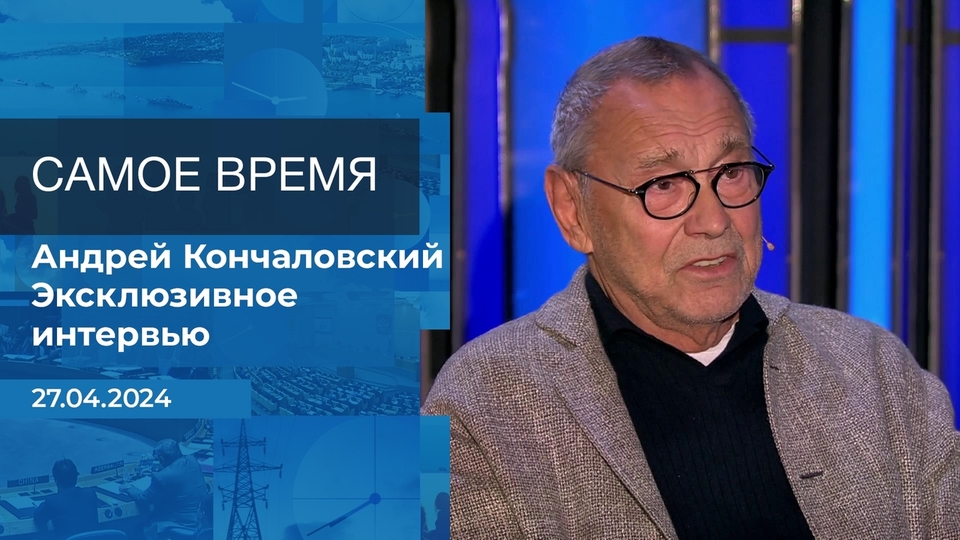 САМОЕ ВРЕМЯ

Андрей Кончаловский Эксклюзивное интервью

27.04.2024